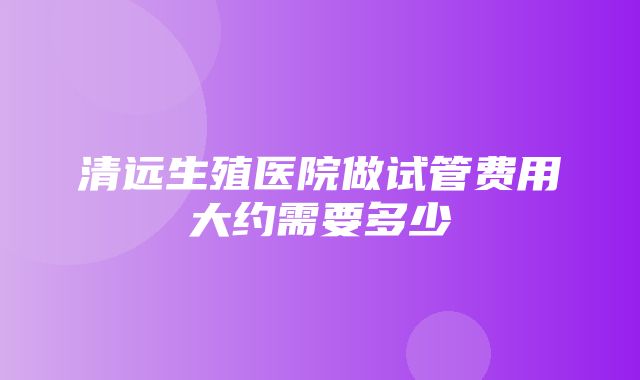 清远生殖医院做试管费用大约需要多少